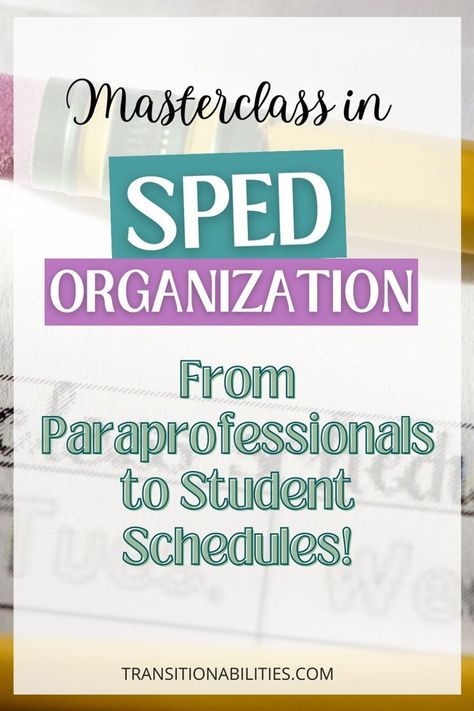 Masterclass in

SPED

ORGANIZATION

From Paraprofessionals to Student Schedules!

TRANSITIONABILITIES.COM